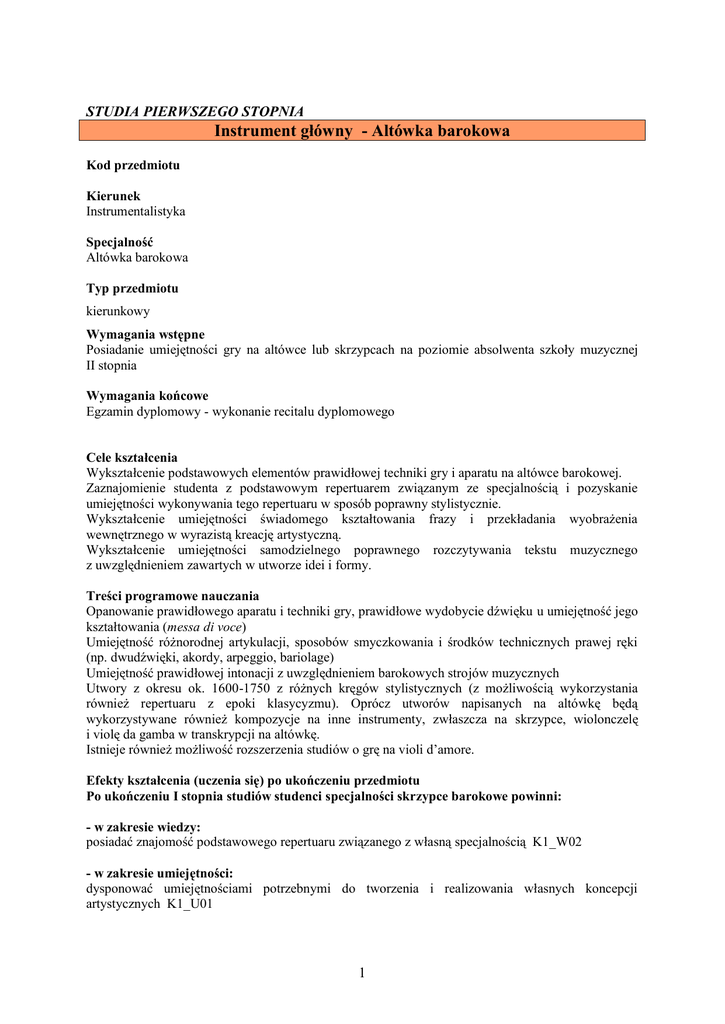 STUDIA PIERWSZEGO STOPNIA

Instrument główny - Altówka barokowa

Kod przedmiotu

Kierunek
Instrumentalistyka

Specjalność
Altówka barokowa

Typ przedmiotu
kierunkowy

Wymagania wstępne
Posiadanie umiejętności gry na altówce lub skrzypcach na poziomie absolwenta szkoły muzycznej II stopnia

Wymagania końcowe
Egzamin dyplomowy - wykonanie recitalu dyplomowego

Cele kształcenia
Wykształcenie podstawowych elementów prawidłowej techniki gry i aparatu na altówce barokowej.
Zaznajomienie studenta z podstawowym repertuarem związanym ze specjalnością i pozyskanie umiejętności wykonywania tego repertuaru w sposób poprawny stylistycznie.
Wykształcenie umiejętności świadomego kształtowania frazy i przekładania wyobrażenia wewnętrznego w wyrazistą kreację artystyczną.
Wykształcenie umiejętności samodzielnego poprawnego rozczytywania tekstu muzycznego z uwzględnieniem zawartych w utworze idei i formy.

Treści programowe nauczania
Opanowanie prawidłowego aparatu i techniki gry, prawidłowe wydobycie dźwięku u umiejętność jego kształtowania (messa di voce)
Umiejętność różnorodnej artykulacji, sposobów smyczkowania i środków technicznych prawej ręki (np. dwudźwięki, akordy, arpeggio, bariolage)
Umiejętność prawidłowej intonacji z uwzględnieniem barokowych strojów muzycznych
Utwory z okresu ok. 1600-1750 z różnych kręgów stylistycznych (z możliwością wykorzystania również repertuaru z epoki klasycyzmu). Oprócz utworów napisanych na altówkę będą wykorzystywane również kompozycje na inne instrumenty, zwłaszcza na skrzypce, wiolonczelę i violę da gamba w transkrypcji na altówkę.
Istnieje również możliwość rozszerzenia studiów o grę na violi d'amore.

Efekty kształcenia (uczenia się) po ukończeniu przedmiotu
Po ukończeniu I stopnia studiów studenci specjalności skrzypce barokowe powinni:

- w zakresie wiedzy:
posiadać znajomość podstawowego repertuaru związanego z własną specjalnością K1_W02

- w zakresie umiejętności:
dysponować umiejętnościami potrzebnymi do tworzenia i realizowania własnych koncepcji artystycznych K1_U01

1